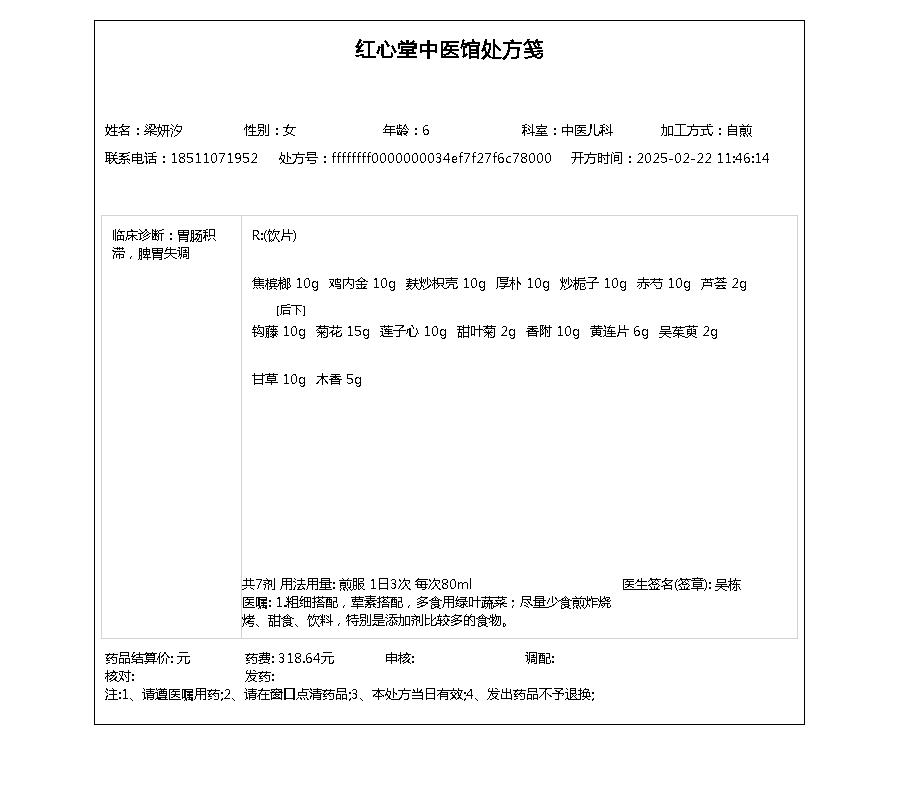 红心堂中医馆处方笺

姓名：梁妍汐　性别：女　年龄：6　科室：中医儿科　加工方式：自煎
联系电话：18511071952　处方号：ffffffff0000000034ef7f27f6c78000　开方时间：2025-02-22 11:46:14

临床诊断：胃肠积滞，脾胃失调

R:(饮片)

焦槟榔 10g　鸡内金 10g　麸炒枳壳 10g　厚朴 10g　炒栀子 10g　赤芍 10g　芦荟 2g [后下]
钩藤 10g　菊花 15g　莲子心 10g　甜叶菊 2g　香附 10g　黄连片 6g　吴茱萸 2g

甘草 10g　木香 5g

共7剂 用法用量: 煎服 1日3次 每次80ml　医生签名(签章): 吴栋
医嘱: 1.粗细搭配，荤素搭配，多食用绿叶蔬菜；尽量少食煎炸烧烤、甜食、饮料，特别是添加剂比较多的食物。

药品结算价: 元　药费: 318.64元　审核:　调配:
核对:　发药:
注:1、请遵医嘱用药;2、请在窗口点清药品;3、本处方当日有效;4、发出药品不予退换;